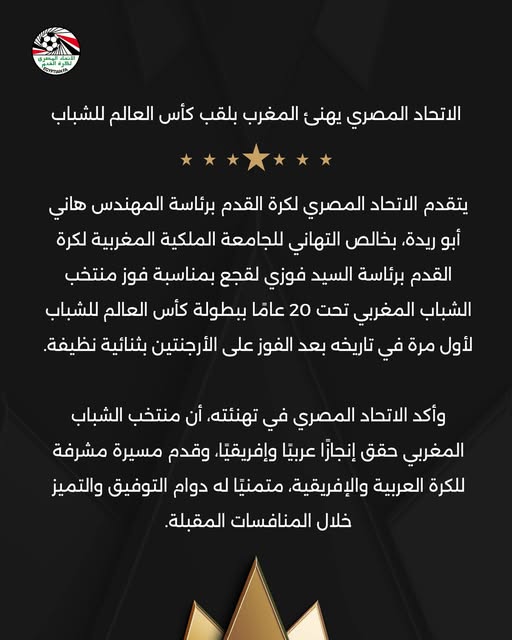 الاتحاد المصري لكرة القدم
EGYPTIAN FA

الاتحاد المصري يهنئ المغرب بلقب كأس العالم للشباب

يتقدم الاتحاد المصري لكرة القدم برئاسة المهندس هاني أبو ريدة، بخالص التهاني للجامعة الملكية المغربية لكرة القدم برئاسة السيد فوزي لقجع بمناسبة فوز منتخب الشباب المغربي تحت 20 عامًا ببطولة كأس العالم للشباب لأول مرة في تاريخه بعد الفوز على الأرجنتين بثنائية نظيفة.

وأكد الاتحاد المصري في تهنئته، أن منتخب الشباب المغربي حقق إنجازًا عربيًا وإفريقيًا، وقدم مسيرة مشرفة للكرة العربية والإفريقية، متمنيًا له دوام التوفيق والتميز خلال المنافسات المقبلة.